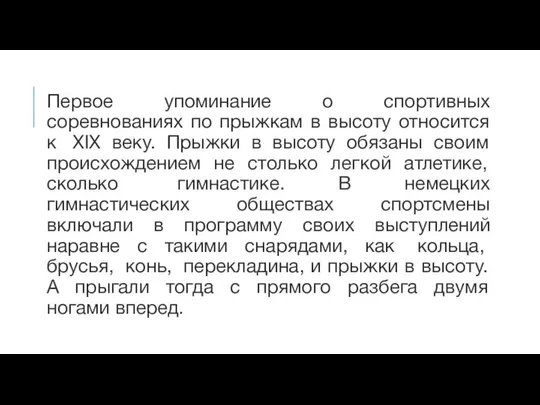 Первое упоминание о спортивных соревнованиях по прыжкам в высоту относится к XIX веку. Прыжки в высоту обязаны своим происхождением не столько легкой атлетике, сколько гимнастике. В немецких гимнастических обществах спортсмены включали в программу своих выступлений наравне с такими снарядами, как кольца, брусья, конь, перекладина, и прыжки в высоту. А прыгали тогда с прямого разбега двумя ногами вперед.